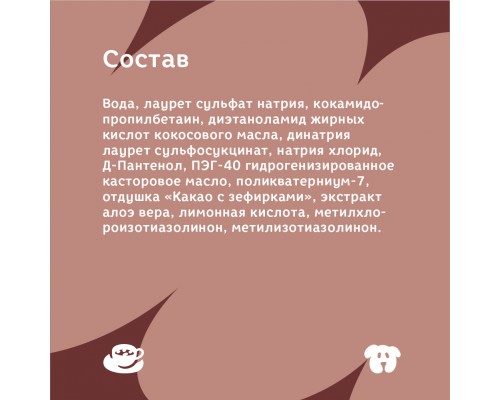 Состав

Вода, лаурет сульфат натрия, кокамидопропилбетаин, диэтаноламид жирных кислот кокосового масла, динатрия лаурет сульфосукцинат, натрия хлорид, Д-Пантенол, ПЭГ-40 гидрогенизированное касторовое масло, поликватерниум-7, отдушка «Какао с зефирками», экстракт алоэ вера, лимонная кислота, метилхлороизотиазолинон, метилизотиазолинон.